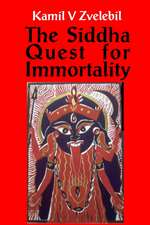 Kamil V Zvelebil

The Siddha Quest for Immortality